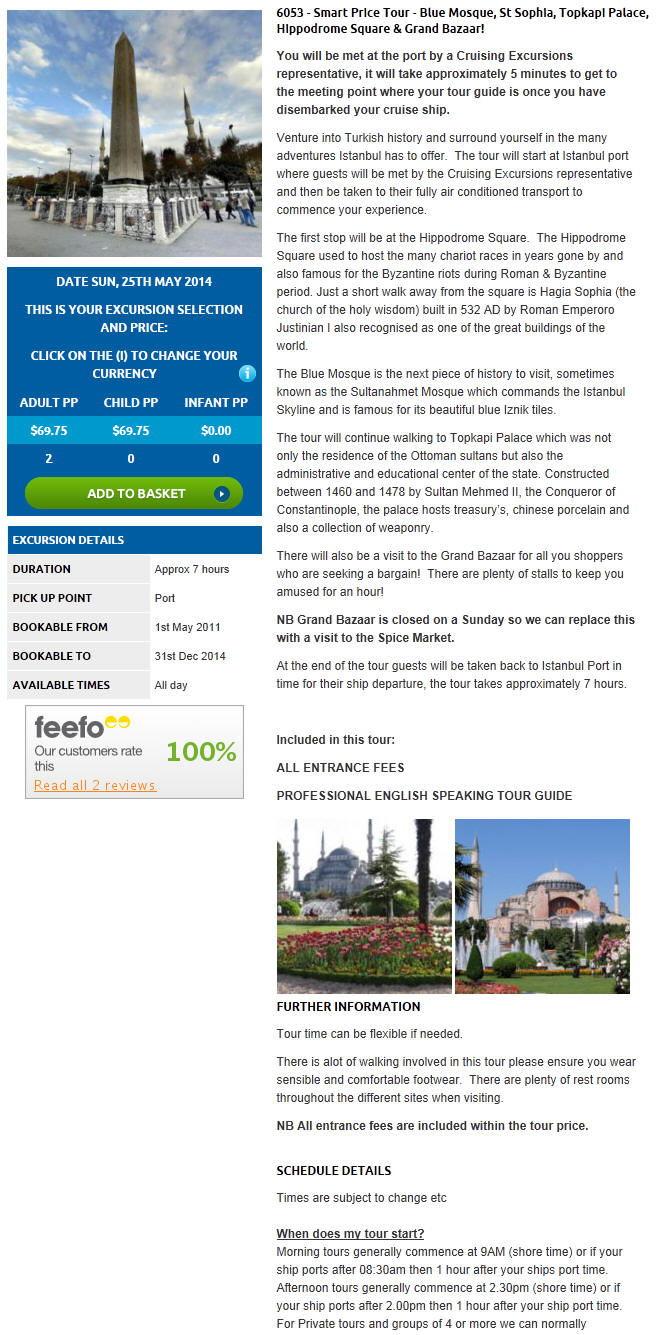 DATE SUN, 25TH MAY 2014

THIS IS YOUR EXCURSION SELECTION AND PRICE:

CLICK ON THE (I) TO CHANGE YOUR CURRENCY

| ADULT PP | CHILD PP | INFANT PP |
|---|---|---|
| $69.75 | $69.75 | $0.00 |
| 2 | 0 | 0 |

ADD TO BASKET

EXCURSION DETAILS

| DURATION | Approx 7 hours |
|---|---|
| PICK UP POINT | Port |
| BOOKABLE FROM | 1st May 2011 |
| BOOKABLE TO | 31st Dec 2014 |
| AVAILABLE TIMES | All day |

feefo
Our customers rate this 100%
Read all 2 reviews

6053 - Smart Price Tour - Blue Mosque, St Sophia, Topkapi Palace, Hippodrome Square & Grand Bazaar!

You will be met at the port by a Cruising Excursions representative, it will take approximately 5 minutes to get to the meeting point where your tour guide is once you have disembarked your cruise ship.

Venture into Turkish history and surround yourself in the many adventures Istanbul has to offer. The tour will start at Istanbul port where guests will be met by the Cruising Excursions representative and then be taken to their fully air conditioned transport to commence your experience.

The first stop will be at the Hippodrome Square. The Hippodrome Square used to host the many chariot races in years gone by and also famous for the Byzantine riots during Roman & Byzantine period. Just a short walk away from the square is Hagia Sophia (the church of the holy wisdom) built in 532 AD by Roman Emperoro Justinian I also recognised as one of the great buildings of the world.

The Blue Mosque is the next piece of history to visit, sometimes known as the Sultanahmet Mosque which commands the Istanbul Skyline and is famous for its beautiful blue Iznik tiles.

The tour will continue walking to Topkapi Palace which was not only the residence of the Ottoman sultans but also the administrative and educational center of the state. Constructed between 1460 and 1478 by Sultan Mehmed II, the Conqueror of Constantinople, the palace hosts treasury's, chinese porcelain and also a collection of weaponry.

There will also be a visit to the Grand Bazaar for all you shoppers who are seeking a bargain! There are plenty of stalls to keep you amused for an hour!

NB Grand Bazaar is closed on a Sunday so we can replace this with a visit to the Spice Market.

At the end of the tour guests will be taken back to Istanbul Port in time for their ship departure, the tour takes approximately 7 hours.

Included in this tour:

ALL ENTRANCE FEES

PROFESSIONAL ENGLISH SPEAKING TOUR GUIDE

FURTHER INFORMATION

Tour time can be flexible if needed.

There is alot of walking involved in this tour please ensure you wear sensible and comfortable footwear. There are plenty of rest rooms throughout the different sites when visiting.

NB All entrance fees are included within the tour price.

SCHEDULE DETAILS

Times are subject to change etc

When does my tour start?
Morning tours generally commence at 9AM (shore time) or if your ship ports after 08:30am then 1 hour after your ships port time. Afternoon tours generally commence at 2.30pm (shore time) or if your ship ports after 2.00pm then 1 hour after your ship port time. For Private tours and groups of 4 or more we can normally